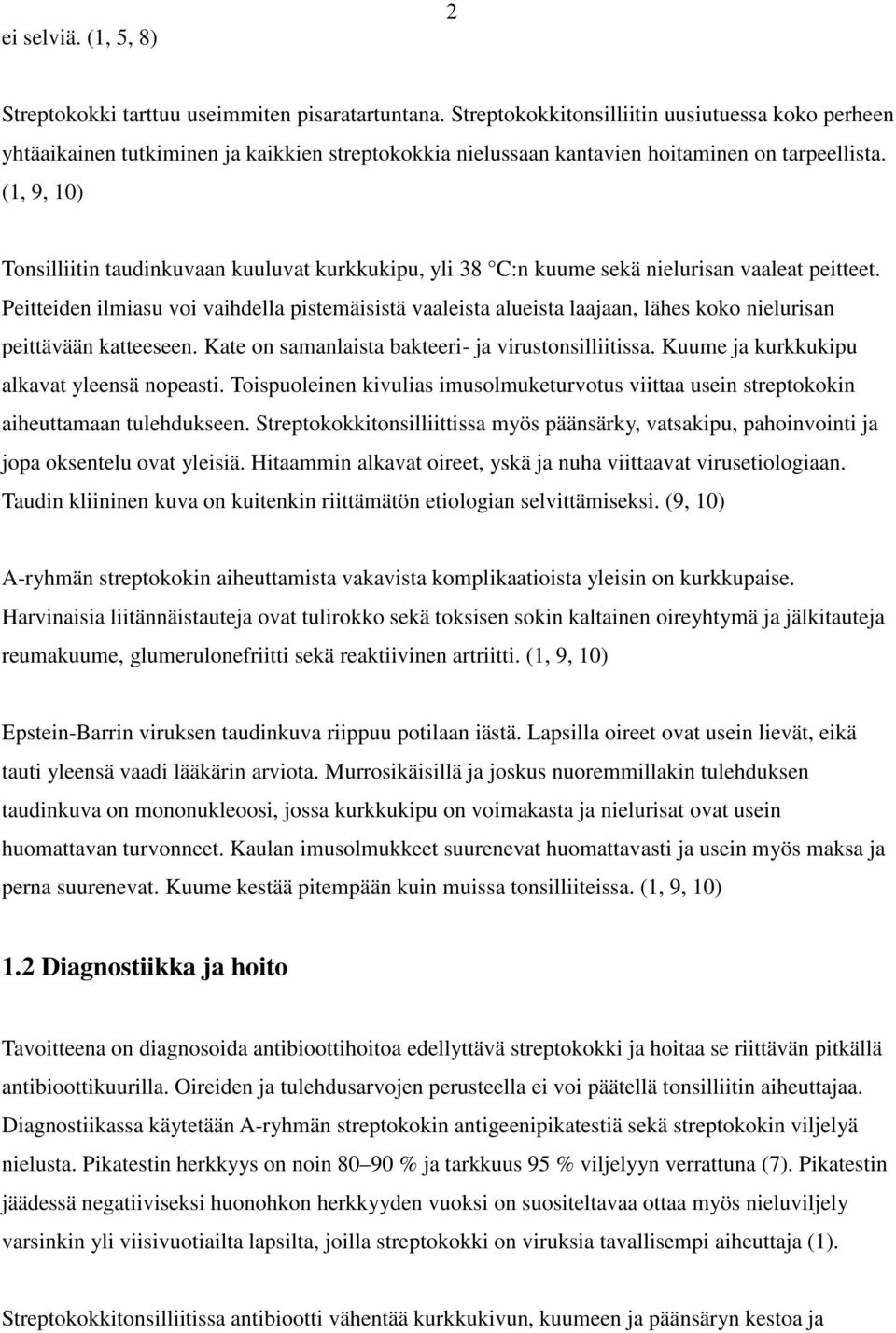 2

ei selviä. (1, 5, 8)

Streptokokki tarttuu useimmiten pisaratartuntana. Streptokokkitonsilliitin uusiutuessa koko perheen yhtäaikainen tutkiminen ja kaikkien streptokokkia nielussaan kantavien hoitaminen on tarpeellista. (1, 9, 10)

Tonsilliitin taudinkuvaan kuuluvat kurkkukipu, yli 38 °C:n kuume sekä nielurisan vaaleat peitteet. Peitteiden ilmiasu voi vaihdella pistemäisistä vaaleista alueista laajaan, lähes koko nielurisan peittävään katteeseen. Kate on samanlaista bakteeri- ja virustonsilliitissa. Kuume ja kurkkukipu alkavat yleensä nopeasti. Toispuoleinen kivulias imusolmuketurvotus viittaa usein streptokokin aiheuttamaan tulehdukseen. Streptokokkitonsilliittissa myös päänsärky, vatsakipu, pahoinvointi ja jopa oksentelu ovat yleisiä. Hitaammin alkavat oireet, yskä ja nuha viittaavat virusetiologiaan. Taudin kliininen kuva on kuitenkin riittämätön etiologian selvittämiseksi. (9, 10)

A-ryhmän streptokokin aiheuttamista vakavista komplikaatioista yleisin on kurkkupaise. Harvinaisia liitännäistauteja ovat tulirokko sekä toksisen sokin kaltainen oireyhtymä ja jälkitauteja reumakuume, glumerulonefriitti sekä reaktiivinen artriitti. (1, 9, 10)

Epstein-Barrin viruksen taudinkuva riippuu potilaan iästä. Lapsilla oireet ovat usein lievät, eikä tauti yleensä vaadi lääkärin arviota. Murrosikäisillä ja joskus nuoremmillakin tulehduksen taudinkuva on mononukleoosi, jossa kurkkukipu on voimakasta ja nielurisat ovat usein huomattavan turvonneet. Kaulan imusolmukkeet suurenevat huomattavasti ja usein myös maksa ja perna suurenevat. Kuume kestää pitempään kuin muissa tonsilliiteissa. (1, 9, 10)

1.2 Diagnostiikka ja hoito

Tavoitteena on diagnosoida antibioottihoitoa edellyttävä streptokokki ja hoitaa se riittävän pitkällä antibioottikuurilla. Oireiden ja tulehdusarvojen perusteella ei voi päätellä tonsilliitin aiheuttajaa. Diagnostiikassa käytetään A-ryhmän streptokokin antigeenipikatestiä sekä streptokokin viljelyä nielusta. Pikatestin herkkyys on noin 80–90 % ja tarkkuus 95 % viljelyyn verrattuna (7). Pikatestin jäädessä negatiiviseksi huonohkon herkkyyden vuoksi on suositeltavaa ottaa myös nieluviljely varsinkin yli viisivuotiailta lapsilta, joilla streptokokki on viruksia tavallisempi aiheuttaja (1).

Streptokokkitonsilliitissa antibiootti vähentää kurkkukivun, kuumeen ja päänsäryn kestoa ja